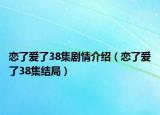 恋了爱了38集剧情介绍（恋了爱了38集结局）